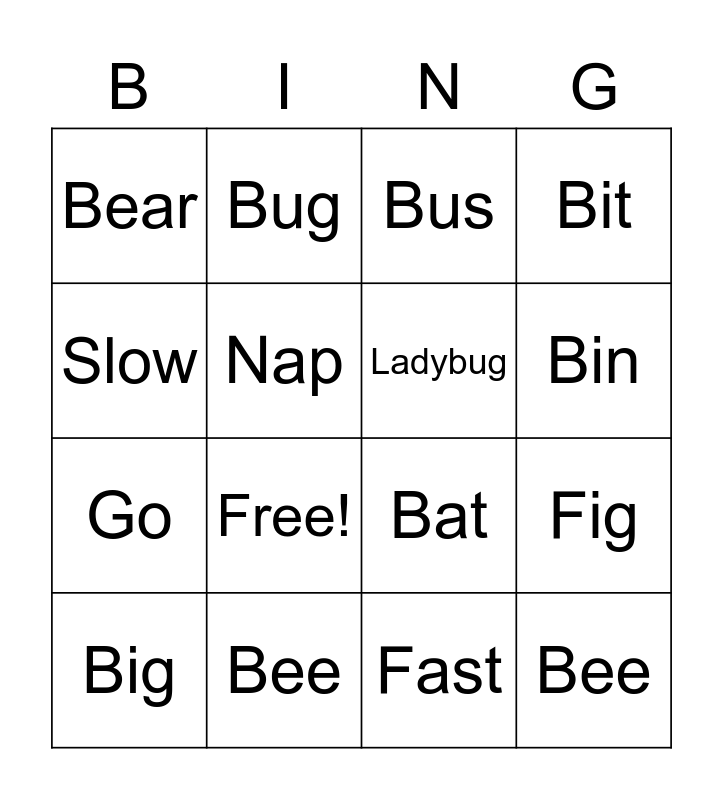 | B | I | N | G |
|---|---|---|---|
| Bear | Bug | Bus | Bit |
| Slow | Nap | Ladybug | Bin |
| Go | Free! | Bat | Fig |
| Big | Bee | Fast | Bee |